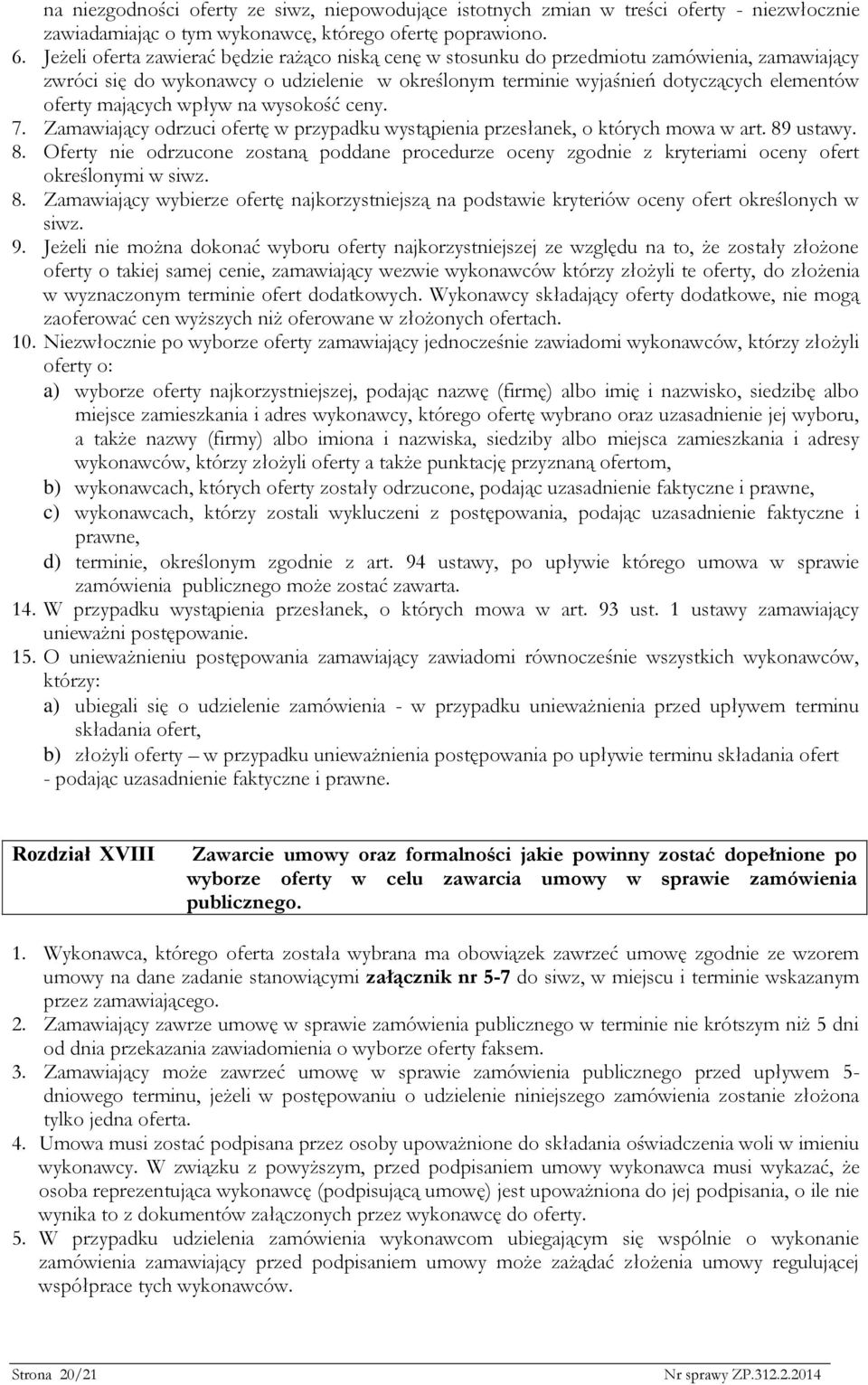 na niezgodności oferty ze siwz, niepowodujące istotnych zmian w treści oferty - niezwłocznie zawiadamiając o tym wykonawcę, którego ofertę poprawiono.
6. Jeżeli oferta zawierać będzie rażąco niską cenę w stosunku do przedmiotu zamówienia, zamawiający zwróci się do wykonawcy o udzielenie w określonym terminie wyjaśnień dotyczących elementów oferty mających wpływ na wysokość ceny.
7. Zamawiający odrzuci ofertę w przypadku wystąpienia przesłanek, o których mowa w art. 89 ustawy.
8. Oferty nie odrzucone zostaną poddane procedurze oceny zgodnie z kryteriami oceny ofert określonymi w siwz.
8. Zamawiający wybierze ofertę najkorzystniejszą na podstawie kryteriów oceny ofert określonych w siwz.
9. Jeżeli nie można dokonać wyboru oferty najkorzystniejszej ze względu na to, że zostały złożone oferty o takiej samej cenie, zamawiający wezwie wykonawców którzy złożyli te oferty, do złożenia w wyznaczonym terminie ofert dodatkowych. Wykonawcy składający oferty dodatkowe, nie mogą zaoferować cen wyższych niż oferowane w złożonych ofertach.
10. Niezwłocznie po wyborze oferty zamawiający jednocześnie zawiadomi wykonawców, którzy złożyli oferty o:
a) wyborze oferty najkorzystniejszej, podając nazwę (firmę) albo imię i nazwisko, siedzibę albo miejsce zamieszkania i adres wykonawcy, którego ofertę wybrano oraz uzasadnienie jej wyboru, a także nazwy (firmy) albo imiona i nazwiska, siedziby albo miejsca zamieszkania i adresy wykonawców, którzy złożyli oferty a także punktację przyznaną ofertom,
b) wykonawcach, których oferty zostały odrzucone, podając uzasadnienie faktyczne i prawne,
c) wykonawcach, którzy zostali wykluczeni z postępowania, podając uzasadnienie faktyczne i prawne,
d) terminie, określonym zgodnie z art. 94 ustawy, po upływie którego umowa w sprawie zamówienia publicznego może zostać zawarta.
14. W przypadku wystąpienia przesłanek, o których mowa w art. 93 ust. 1 ustawy zamawiający unieważni postępowanie.
15. O unieważnieniu postępowania zamawiający zawiadomi równocześnie wszystkich wykonawców, którzy:
a) ubiegali się o udzielenie zamówienia - w przypadku unieważnienia przed upływem terminu składania ofert,
b) złożyli oferty – w przypadku unieważnienia postępowania po upływie terminu składania ofert
- podając uzasadnienie faktyczne i prawne.

Rozdział XVIII Zawarcie umowy oraz formalności jakie powinny zostać dopełnione po wyborze oferty w celu zawarcia umowy w sprawie zamówienia publicznego.

1. Wykonawca, którego oferta została wybrana ma obowiązek zawrzeć umowę zgodnie ze wzorem umowy na dane zadanie stanowiącymi załącznik nr 5-7 do siwz, w miejscu i terminie wskazanym przez zamawiającego.
2. Zamawiający zawrze umowę w sprawie zamówienia publicznego w terminie nie krótszym niż 5 dni od dnia przekazania zawiadomienia o wyborze oferty faksem.
3. Zamawiający może zawrzeć umowę w sprawie zamówienia publicznego przed upływem 5-dniowego terminu, jeżeli w postępowaniu o udzielenie niniejszego zamówienia zostanie złożona tylko jedna oferta.
4. Umowa musi zostać podpisana przez osoby upoważnione do składania oświadczenia woli w imieniu wykonawcy. W związku z powyższym, przed podpisaniem umowy wykonawca musi wykazać, że osoba reprezentująca wykonawcę (podpisującą umowę) jest upoważniona do jej podpisania, o ile nie wynika to z dokumentów załączonych przez wykonawcę do oferty.
5. W przypadku udzielenia zamówienia wykonawcom ubiegającym się wspólnie o wykonanie zamówienia zamawiający przed podpisaniem umowy może zażądać złożenia umowy regulującej współprace tych wykonawców.

Strona 20/21 Nr sprawy ZP.312.2.2014